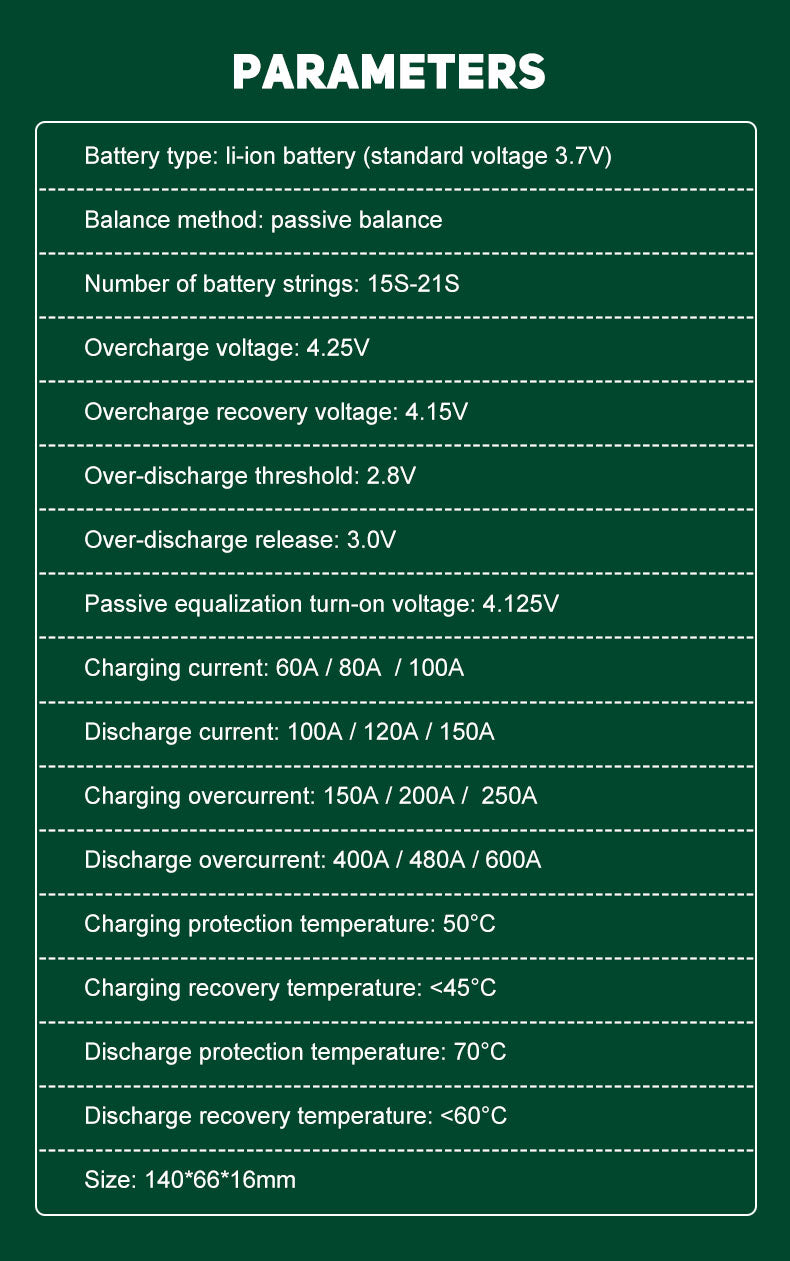 PARAMETERS

Battery type: li-ion battery (standard voltage 3.7V)

Balance method: passive balance

Number of battery strings: 15S-21S

Overcharge voltage: 4.25V

Overcharge recovery voltage: 4.15V

Over-discharge threshold: 2.8V

Over-discharge release: 3.0V

Passive equalization turn-on voltage: 4.125V

Charging current: 60A / 80A / 100A

Discharge current: 100A / 120A / 150A

Charging overcurrent: 150A / 200A / 250A

Discharge overcurrent: 400A / 480A / 600A

Charging protection temperature: 50°C

Charging recovery temperature: <45°C

Discharge protection temperature: 70°C

Discharge recovery temperature: <60°C

Size: 140*66*16mm